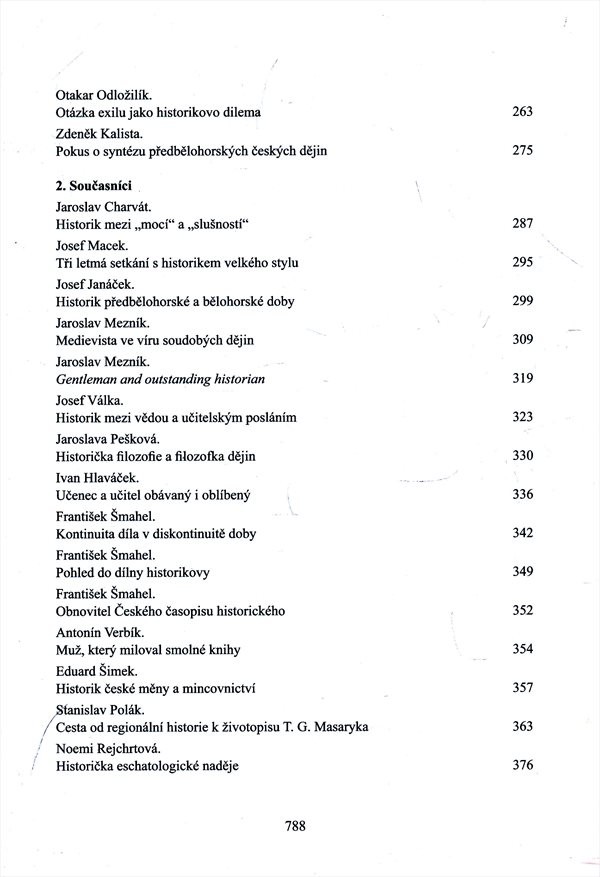 Otakar Odložilík.
Otázka exilu jako historikovo dilema 263

Zdeněk Kalista.
Pokus o syntézu předbělohorských českých dějin 275

2. Současníci

Jaroslav Charvát.
Historik mezi „mocí“ a „slušností“ 287

Josef Macek.
Tři letmá setkání s historikem velkého stylu 295

Josef Janáček.
Historik předbělohorské a bělohorské doby 299

Jaroslav Mezník.
Medievista ve víru soudobých dějin 309

Jaroslav Mezník.
Gentleman and outstanding historian 319

Josef Válka.
Historik mezi vědou a učitelským posláním 323

Jaroslava Pešková.
Historička filozofie a filozofka dějin 330

Ivan Hlaváček.
Učenec a učitel obávaný i oblíbený 336

František Šmahel.
Kontinuita díla v diskontinuitě doby 342

František Šmahel.
Pohled do dílny historikovy 349

František Šmahel.
Obnovitel Českého časopisu historického 352

Antonín Verbík.
Muž, který miloval smolné knihy 354

Eduard Šimek.
Historik české měny a mincovnictví 357

Stanislav Polák.
Cesta od regionální historie k životopisu T. G. Masaryka 363

Noemi Rejchrtová.
Historička eschatologické naděje 376

788